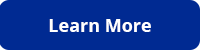 Learn More